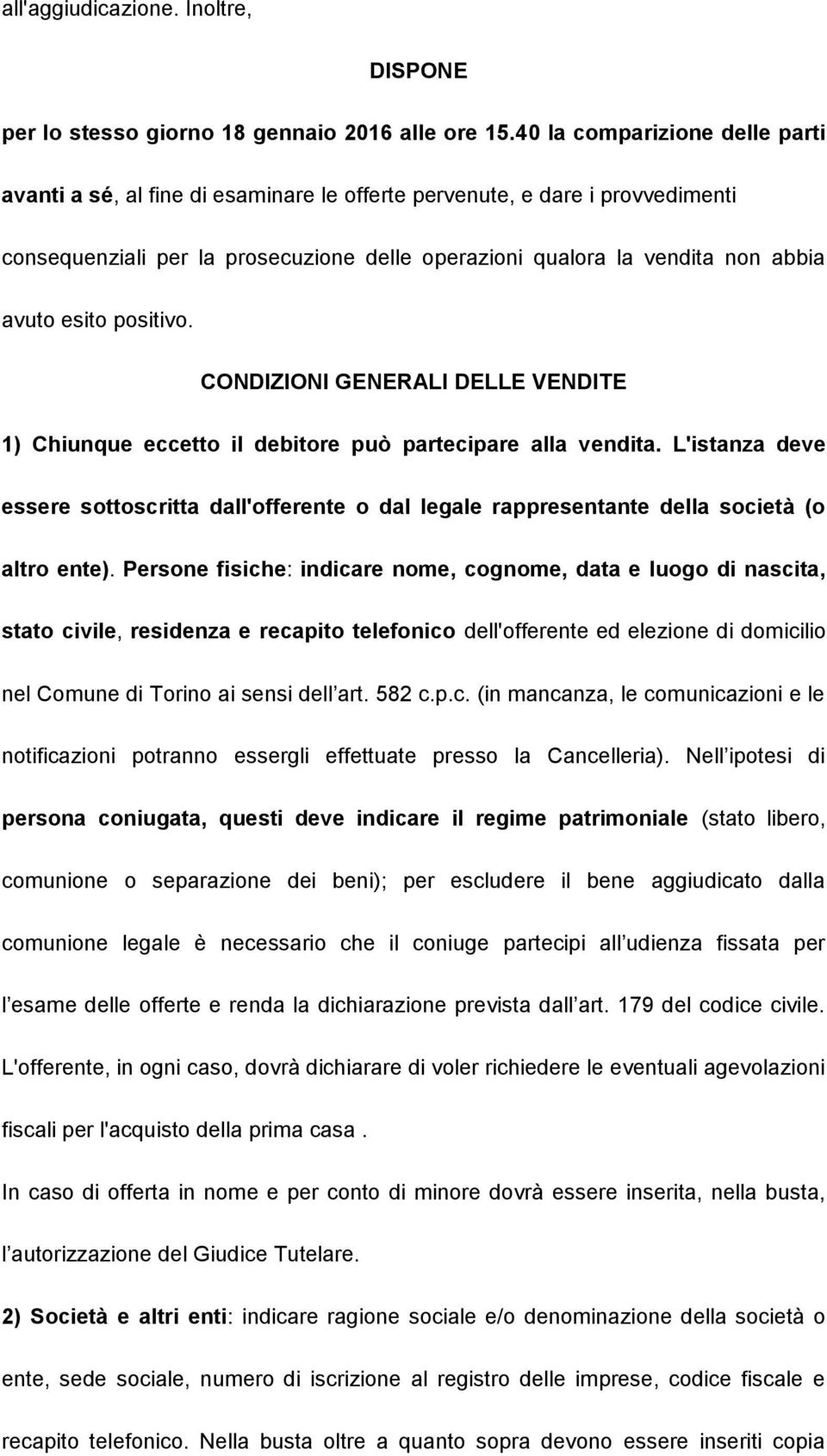 all'aggiudicazione. Inoltre,

DISPONE

per lo stesso giorno 18 gennaio 2016 alle ore 15.40 la comparizione delle parti avanti a sé, al fine di esaminare le offerte pervenute, e dare i provvedimenti consequenziali per la prosecuzione delle operazioni qualora la vendita non abbia avuto esito positivo.

CONDIZIONI GENERALI DELLE VENDITE

1) Chiunque eccetto il debitore può partecipare alla vendita. L'istanza deve essere sottoscritta dall'offerente o dal legale rappresentante della società (o altro ente). Persone fisiche: indicare nome, cognome, data e luogo di nascita, stato civile, residenza e recapito telefonico dell'offerente ed elezione di domicilio nel Comune di Torino ai sensi dell art. 582 c.p.c. (in mancanza, le comunicazioni e le notificazioni potranno essergli effettuate presso la Cancelleria). Nell ipotesi di persona coniugata, questi deve indicare il regime patrimoniale (stato libero, comunione o separazione dei beni); per escludere il bene aggiudicato dalla comunione legale è necessario che il coniuge partecipi all udienza fissata per l esame delle offerte e renda la dichiarazione prevista dall art. 179 del codice civile. L'offerente, in ogni caso, dovrà dichiarare di voler richiedere le eventuali agevolazioni fiscali per l'acquisto della prima casa .

In caso di offerta in nome e per conto di minore dovrà essere inserita, nella busta, l autorizzazione del Giudice Tutelare.

2) Società e altri enti: indicare ragione sociale e/o denominazione della società o ente, sede sociale, numero di iscrizione al registro delle imprese, codice fiscale e recapito telefonico. Nella busta oltre a quanto sopra devono essere inseriti copia